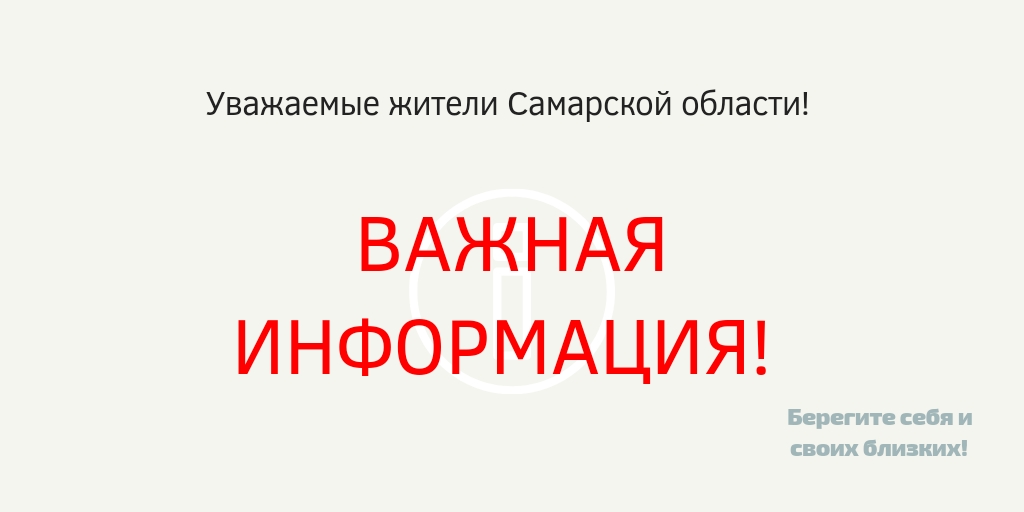 Уважаемые жители Самарской области!

ВАЖНАЯ ИНФОРМАЦИЯ!

Берегите себя и своих близких!